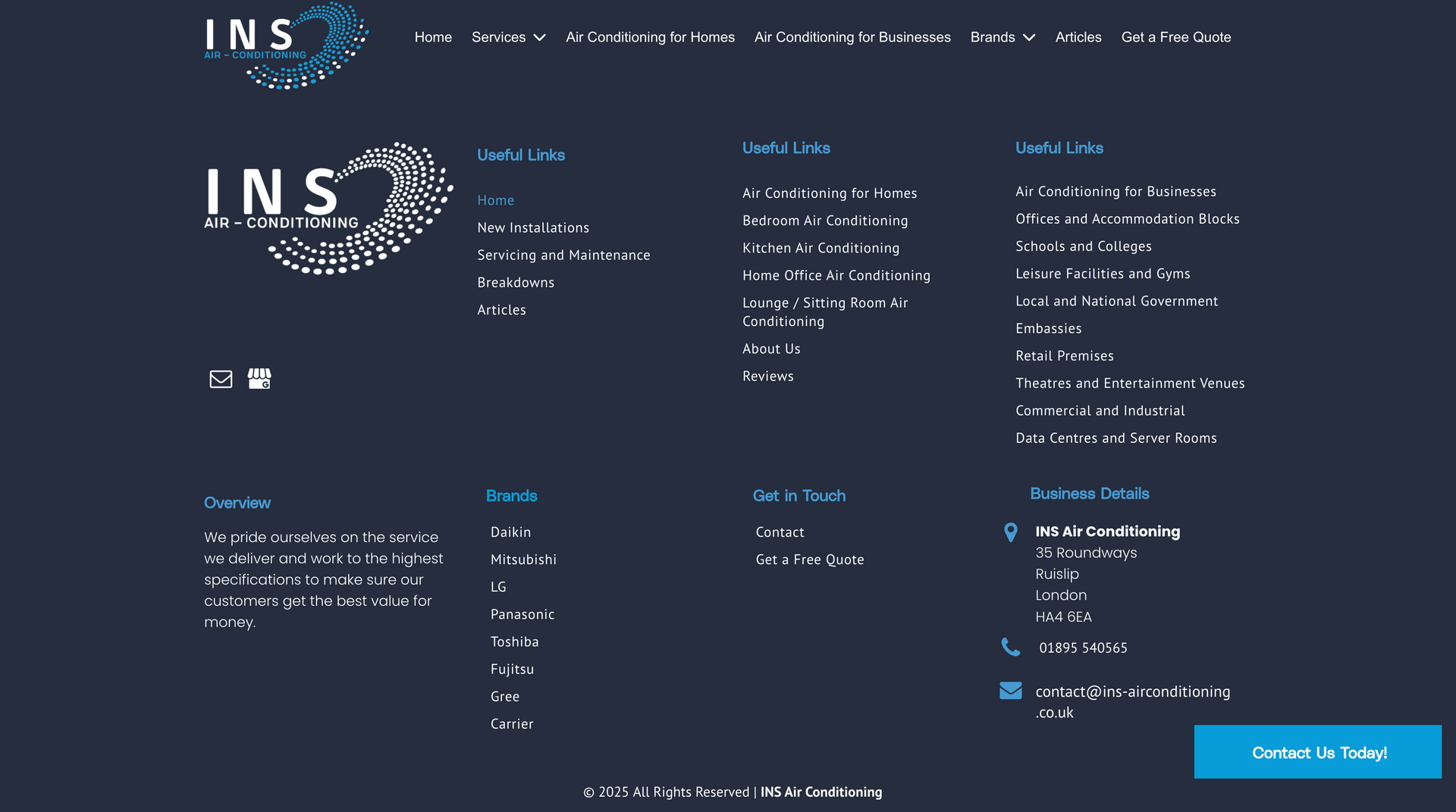 INS
AIR – CONDITIONING

Home Services Air Conditioning for Homes Air Conditioning for Businesses Brands Articles Get a Free Quote

INS
AIR – CONDITIONING

Useful Links

Home
New Installations
Servicing and Maintenance
Breakdowns
Articles

Useful Links

Air Conditioning for Homes
Bedroom Air Conditioning
Kitchen Air Conditioning
Home Office Air Conditioning
Lounge / Sitting Room Air Conditioning
About Us
Reviews

Useful Links

Air Conditioning for Businesses
Offices and Accommodation Blocks
Schools and Colleges
Leisure Facilities and Gyms
Local and National Government
Embassies
Retail Premises
Theatres and Entertainment Venues
Commercial and Industrial
Data Centres and Server Rooms

Overview

We pride ourselves on the service we deliver and work to the highest specifications to make sure our customers get the best value for money.

Brands

Daikin
Mitsubishi
LG
Panasonic
Toshiba
Fujitsu
Gree
Carrier

Get in Touch

Contact
Get a Free Quote

Business Details

INS Air Conditioning
35 Roundways
Ruislip
London
HA4 6EA

01895 540565

contact@ins-airconditioning.co.uk

Contact Us Today!

© 2025 All Rights Reserved | INS Air Conditioning